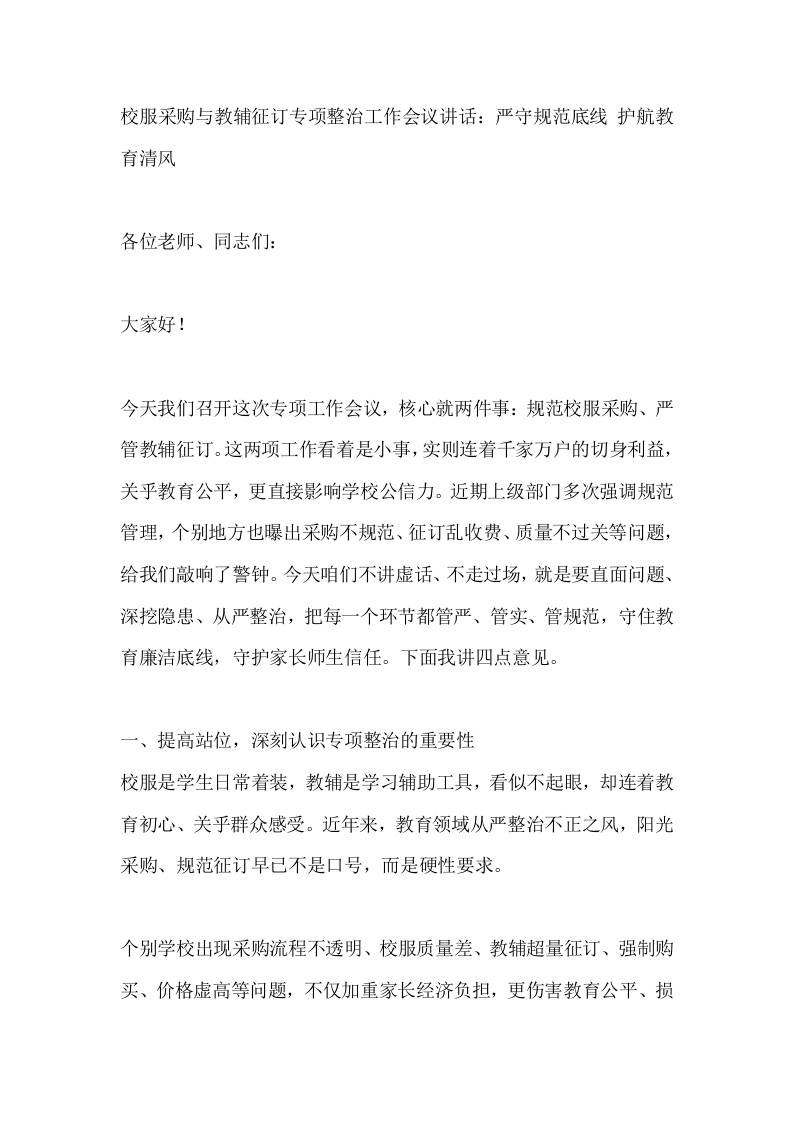 校服采购与教辅征订专项整治工作会议讲话：严守规范底线 护航教育清风

各位老师、同志们：

大家好！

今天我们召开这次专项工作会议，核心就两件事：规范校服采购、严管教辅征订。这两项工作看着是小事，实则连着千家万户的切身利益，关乎教育公平，更直接影响学校公信力。近期上级部门多次强调规范管理，个别地方也曝出采购不规范、征订乱收费、质量不过关等问题，给我们敲响了警钟。今天咱们不讲虚话、不走过场，就是要直面问题、深挖隐患、从严整治，把每一个环节都管严、管实、管规范，守住教育廉洁底线，守护家长师生信任。下面我讲四点意见。

一、提高站位，深刻认识专项整治的重要性

校服是学生日常着装，教辅是学习辅助工具，看似不起眼，却连着教育初心、关乎群众感受。近年来，教育领域从严整治不正之风，阳光采购、规范征订早已不是口号，而是硬性要求。

个别学校出现采购流程不透明、校服质量差、教辅超量征订、强制购买、价格虚高等问题，不仅加重家长经济负担，更伤害教育公平、损